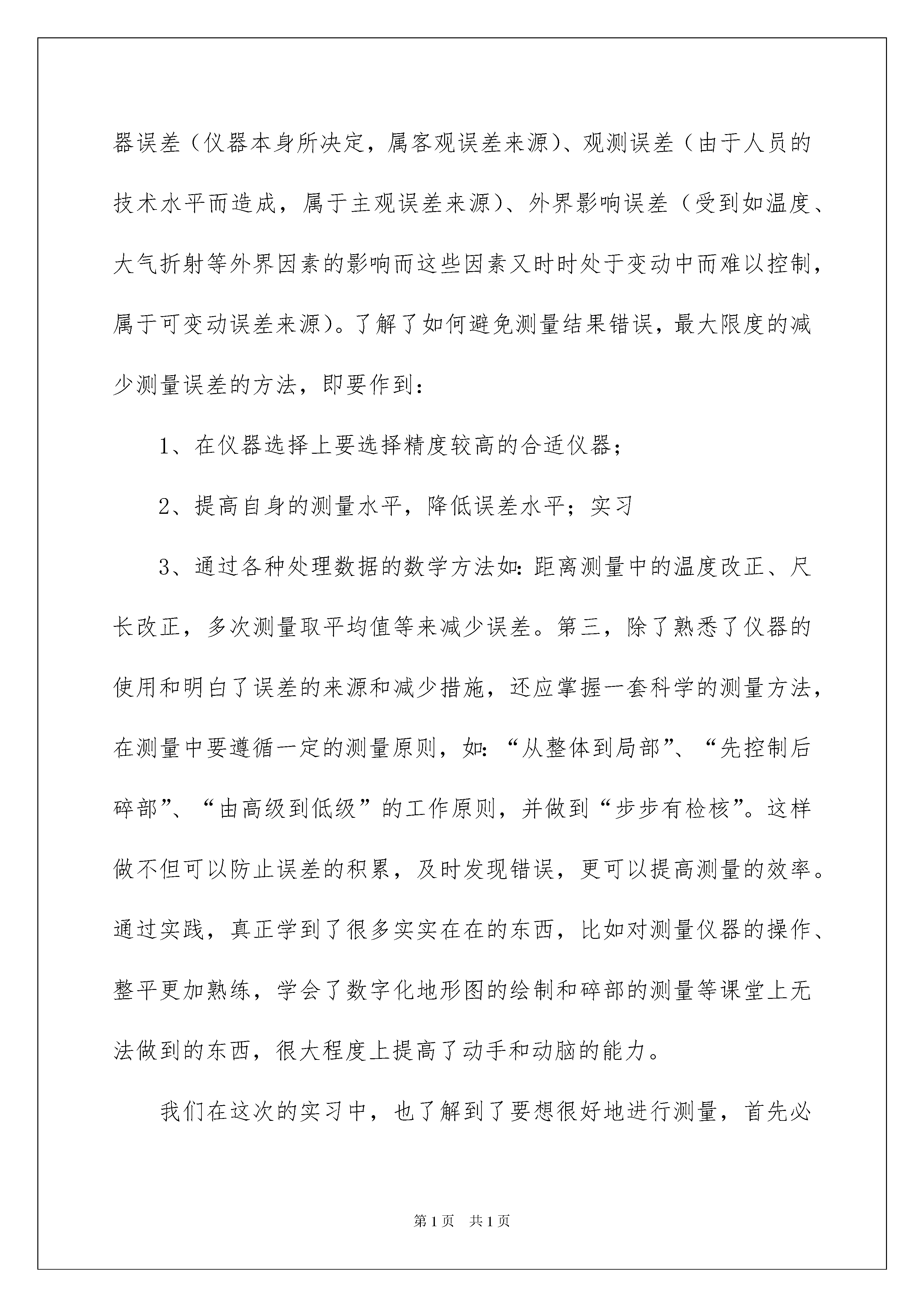 器误差（仪器本身所决定，属客观误差来源）、观测误差（由于人员的技术水平而造成，属于主观误差来源）、外界影响误差（受到如温度、大气折射等外界因素的影响而这些因素又时时处于变动中而难以控制，属于可变动误差来源）。了解了如何避免测量结果错误，最大限度的减少测量误差的方法，即要作到：

1、在仪器选择上要选择精度较高的合适仪器；

2、提高自身的测量水平，降低误差水平；实习

3、通过各种处理数据的数学方法如：距离测量中的温度改正、尺长改正，多次测量取平均值等来减少误差。第三，除了熟悉了仪器的使用和明白了误差的来源和减少措施，还应掌握一套科学的测量方法，在测量中要遵循一定的测量原则，如：“从整体到局部”、“先控制后碎部”、“由高级到低级”的工作原则，并做到“步步有检核”。这样做不但可以防止误差的积累，及时发现错误，更可以提高测量的效率。通过实践，真正学到了很多实实在在的东西，比如对测量仪器的操作、整平更加熟练，学会了数字化地形图的绘制和碎部的测量等课堂上无法做到的东西，很大程度上提高了动手和动脑的能力。

我们在这次的实习中，也了解到了要想很好地进行测量，首先必

第 1 页　共 1 页